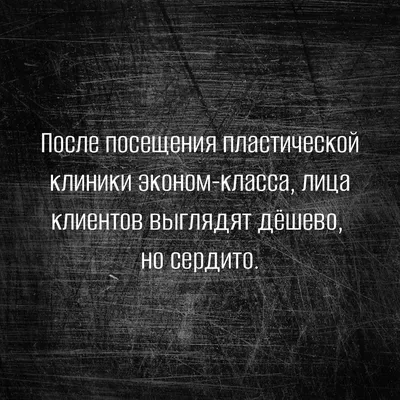 После посещения пластической клиники эконом-класса, лица клиентов выглядят дёшево, но сердито.